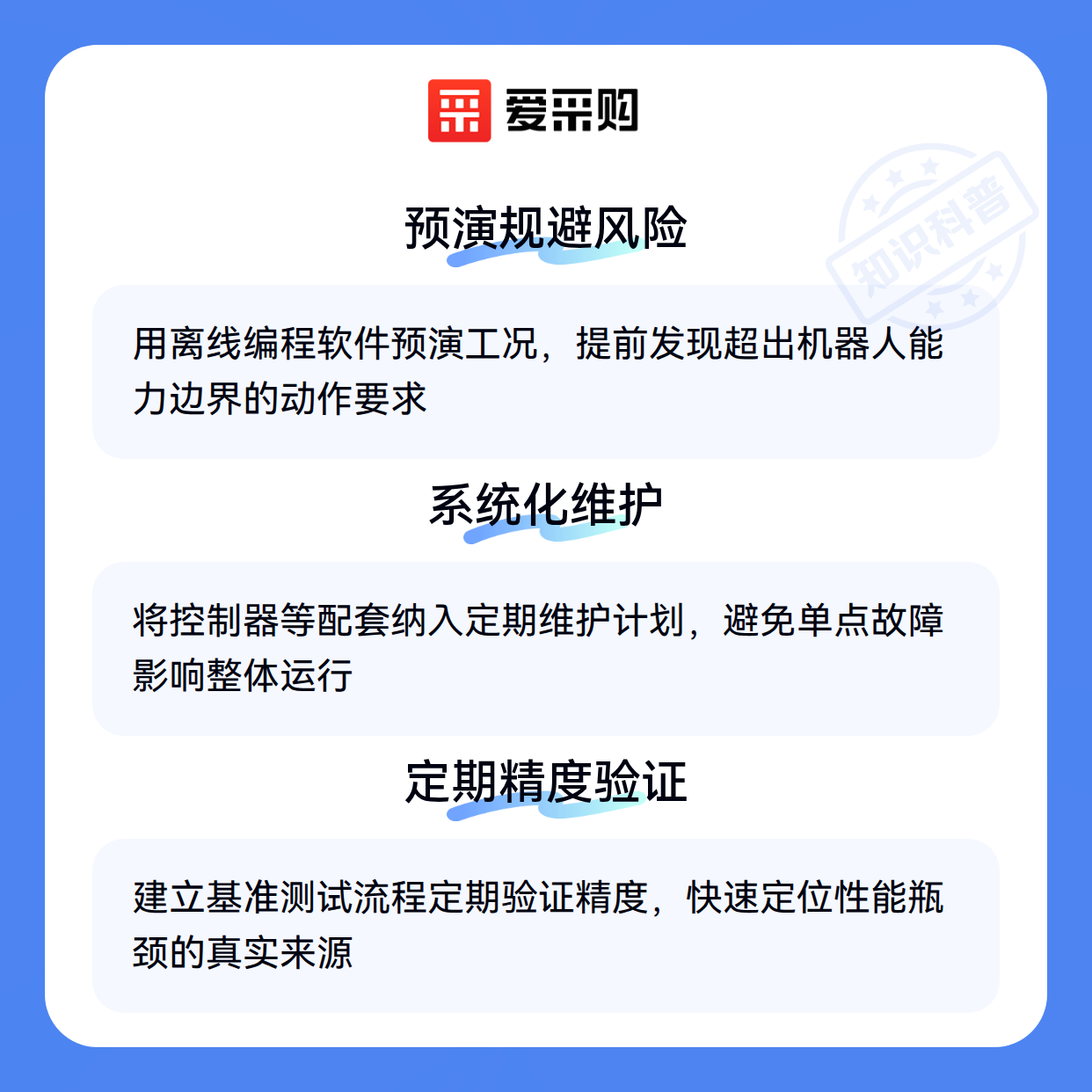 爱采购

预演规避风险

用离线编程软件预演工况，提前发现超出机器人能力边界的动作要求

系统化维护

将控制器等配套纳入定期维护计划，避免单点故障影响整体运行

定期精度验证

建立基准测试流程定期验证精度，快速定位性能瓶颈的真实来源

知识科普